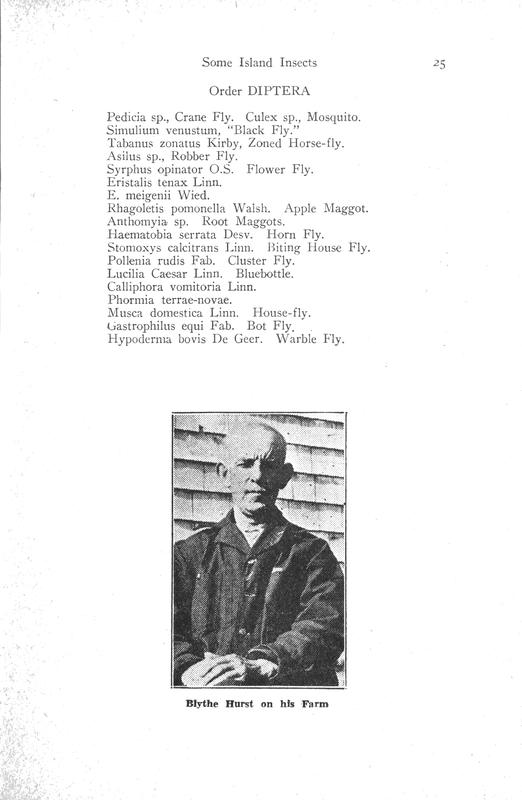 Some Island Insects 25

Order DIPTERA

Pedicia sp., Crane Fly. Culex sp., Mosquito.
Simulium venustum, "Black Fly."
Tabanus zonatus Kirby, Zoned Horse-fly.
Asilus sp., Robber Fly.
Syrphus opinator O.S. Flower Fly.
Eristalis tenax Linn.
E. meigenii Wied.
Rhagoletis pomonella Walsh. Apple Maggot.
Anthomyia sp. Root Maggots.
Haematobia serrata Desv. Horn Fly.
Stomoxys calcitrans Linn. Biting House Fly.
Pollenia rudis Fab. Cluster Fly.
Lucilia Caesar Linn. Bluebottle.
Calliphora vomitoria Linn.
Phormia terrae-novae.
Musca domestica Linn. House-fly.
Gastrophilus equi Fab. Bot Fly.
Hypoderma bovis De Geer. Warble Fly.

Blythe Hurst on his Farm